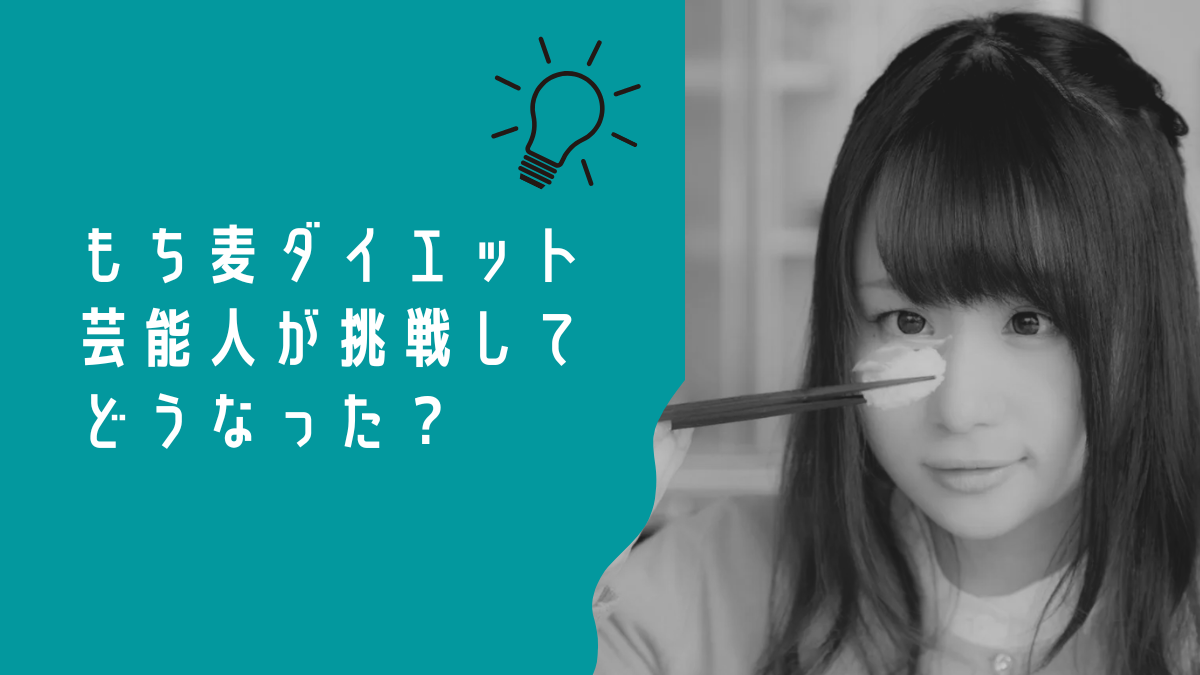 もち麦ダイエット
芸能人が挑戦して
どうなった？